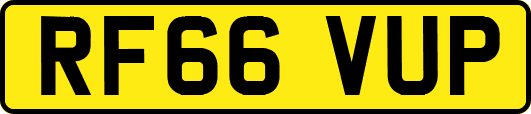 RF66 VUP